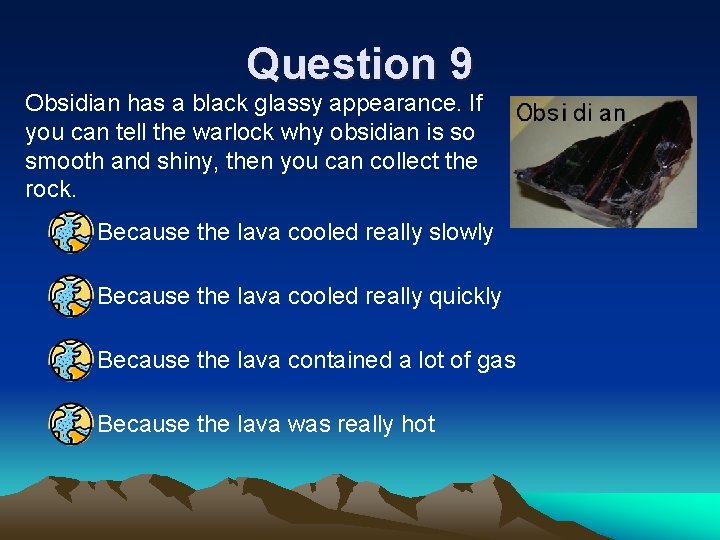 Question 9

Obsidian has a black glassy appearance. If you can tell the warlock why obsidian is so smooth and shiny, then you can collect the rock.

Obsidian

Because the lava cooled really slowly

Because the lava cooled really quickly

Because the lava contained a lot of gas

Because the lava was really hot